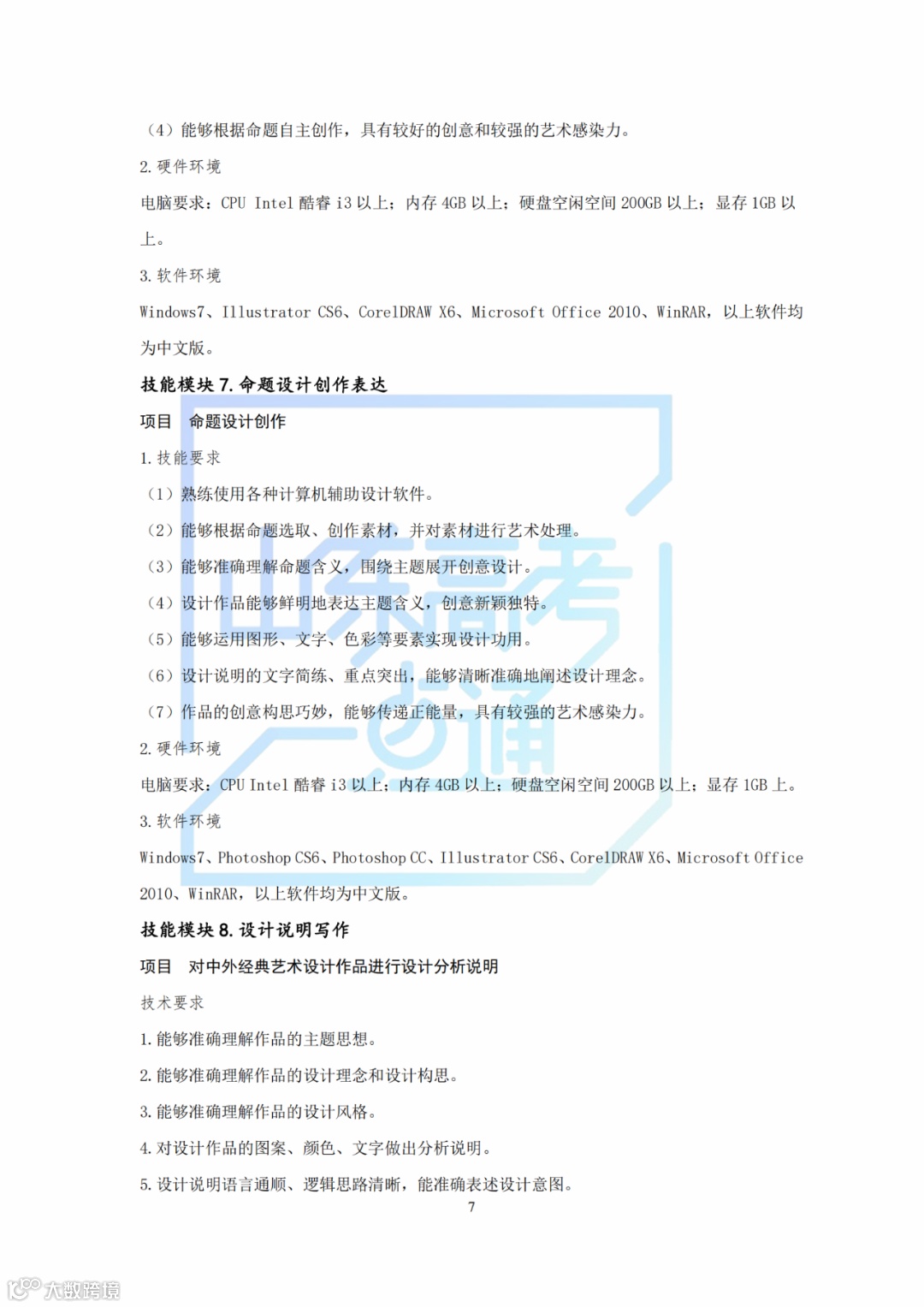 （4）能够根据命题自主创作，具有较好的创意和较强的艺术感染力。

2. 硬件环境

电脑要求：CPU Intel 酷睿 i3 以上；内存 4GB 以上；硬盘空闲空间 200GB 以上；显存 1GB 以上。

3. 软件环境

Windows7、Illustrator CS6、CorelDRAW X6、Microsoft Office 2010、WinRAR，以上软件均为中文版。

技能模块 7. 命题设计创作表达

项目　命题设计创作

1. 技能要求

（1）熟练使用各种计算机辅助设计软件。

（2）能够根据命题选取、创作素材，并对素材进行艺术处理。

（3）能够准确理解命题含义，围绕主题展开创意设计。

（4）设计作品能够鲜明地表达主题含义，创意新颖独特。

（5）能够运用图形、文字、色彩等要素实现设计功用。

（6）设计说明的文字简练、重点突出，能够清晰准确地阐述设计理念。

（7）作品的创意构思巧妙，能够传递正能量，具有较强的艺术感染力。

2. 硬件环境

电脑要求：CPU Intel 酷睿 i3 以上；内存 4GB 以上；硬盘空闲空间 200GB 以上；显存 1GB 上。

3. 软件环境

Windows7、Photoshop CS6、Photoshop CC、Illustrator CS6、CorelDRAW X6、Microsoft Office 2010、WinRAR，以上软件均为中文版。

技能模块 8. 设计说明写作

项目　对中外经典艺术设计作品进行设计分析说明

技术要求

1. 能够准确理解作品的主题思想。

2. 能够准确理解作品的设计理念和设计构思。

3. 能够准确理解作品的设计风格。

4. 对设计作品的图案、颜色、文字做出分析说明。

5. 设计说明语言通顺、逻辑思路清晰，能准确表述设计意图。

7

山东高考一点通

大数跨境